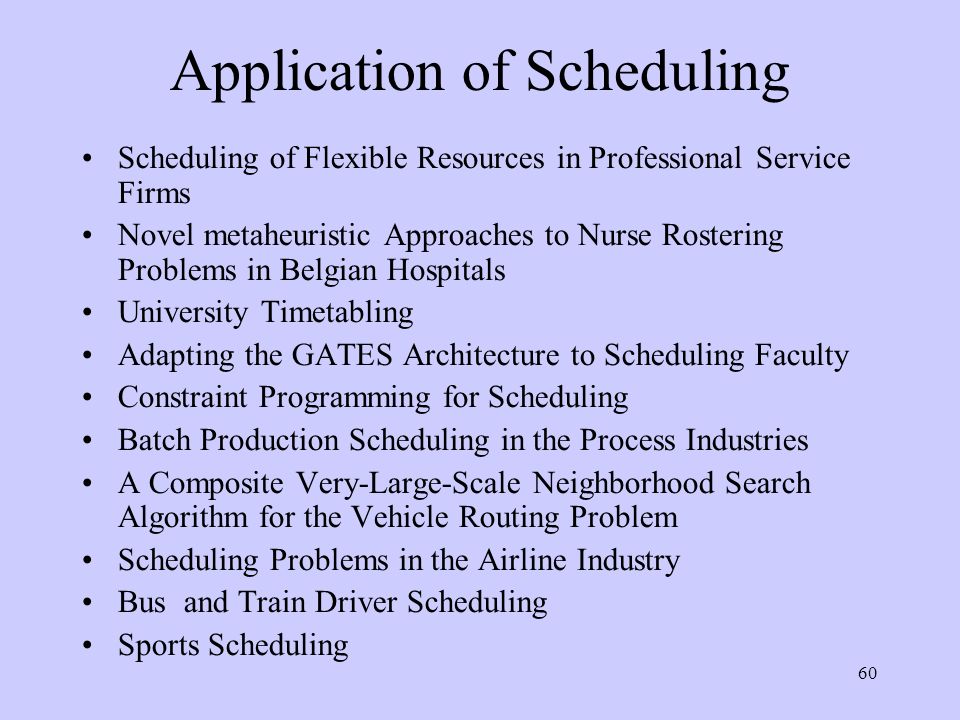 Application of Scheduling

• Scheduling of Flexible Resources in Professional Service Firms
• Novel metaheuristic Approaches to Nurse Rostering Problems in Belgian Hospitals
• University Timetabling
• Adapting the GATES Architecture to Scheduling Faculty
• Constraint Programming for Scheduling
• Batch Production Scheduling in the Process Industries
• A Composite Very-Large-Scale Neighborhood Search Algorithm for the Vehicle Routing Problem
• Scheduling Problems in the Airline Industry
• Bus and Train Driver Scheduling
• Sports Scheduling

60